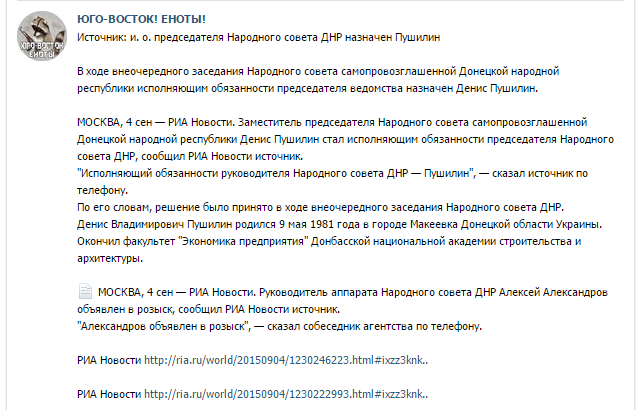 ЮГО-ВОСТОК ЕНОТЫ

ЮГО-ВОСТОК! ЕНОТЫ!
Источник: и. о. председателя Народного совета ДНР назначен Пушилин

В ходе внеочередного заседания Народного совета самопровозглашенной Донецкой народной республики исполняющим обязанности председателя ведомства назначен Денис Пушилин.

МОСКВА, 4 сен — РИА Новости. Заместитель председателя Народного совета самопровозглашенной Донецкой народной республики Денис Пушилин стал исполняющим обязанности председателя Народного совета ДНР, сообщил РИА Новости источник.
"Исполняющий обязанности руководителя Народного совета ДНР — Пушилин", — сказал источник по телефону.
По его словам, решение было принято в ходе внеочередного заседания Народного совета ДНР.
Денис Владимирович Пушилин родился 9 мая 1981 года в городе Макеевка Донецкой области Украины.
Окончил факультет "Экономика предприятия" Донбасской национальной академии строительства и архитектуры.

МОСКВА, 4 сен — РИА Новости. Руководитель аппарата Народного совета ДНР Алексей Александров объявлен в розыск, сообщил РИА Новости источник.
"Александров объявлен в розыск", — сказал собеседник агентства по телефону.

РИА Новости http://ria.ru/world/20150904/1230246223.html#ixzz3knk..

РИА Новости http://ria.ru/world/20150904/1230222993.html#ixzz3knk..